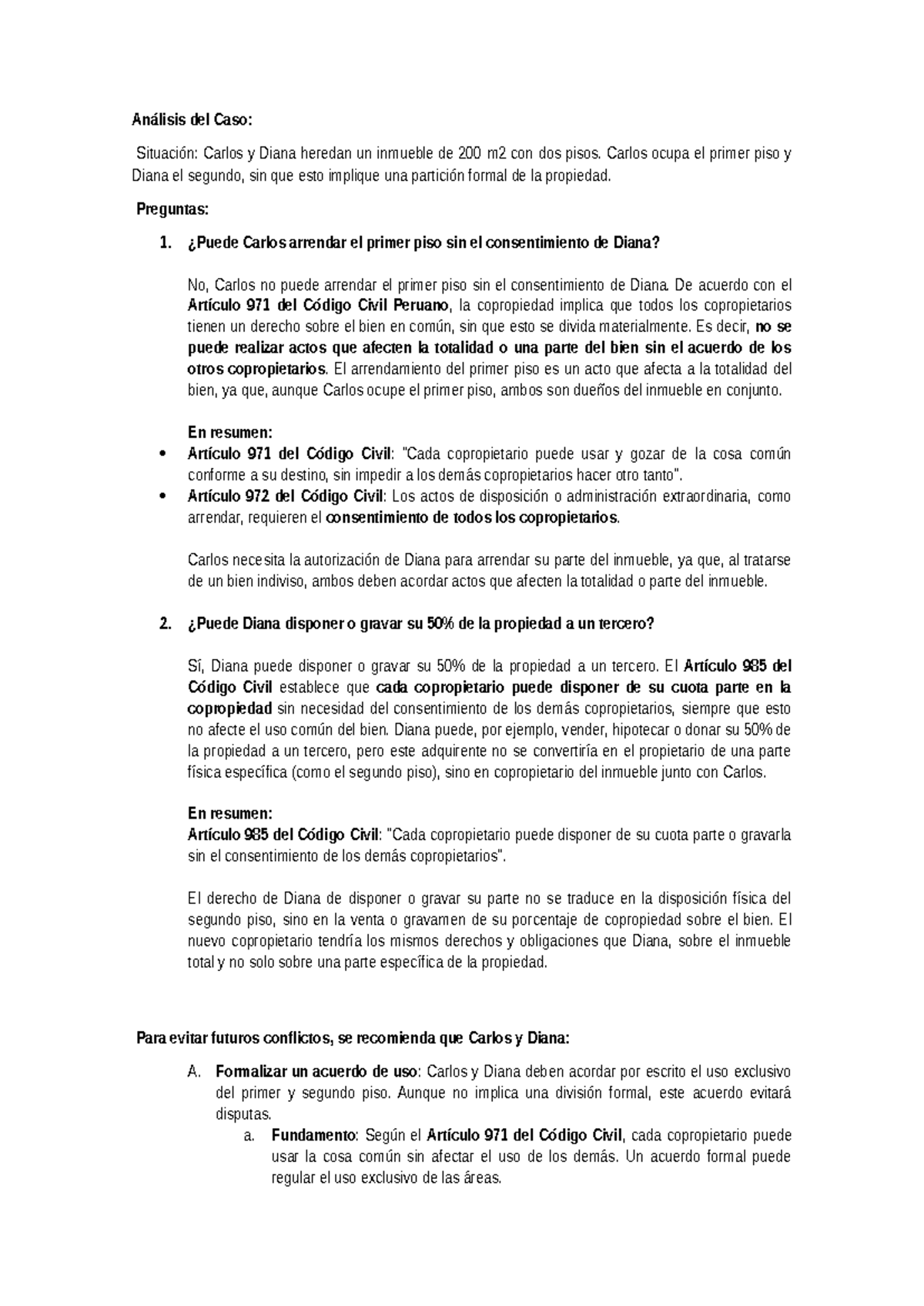 Análisis del Caso:

Situación: Carlos y Diana heredan un inmueble de 200 m2 con dos pisos. Carlos ocupa el primer piso y Diana el segundo, sin que esto implique una partición formal de la propiedad.

Preguntas:

1. ¿Puede Carlos arrendar el primer piso sin el consentimiento de Diana?

No, Carlos no puede arrendar el primer piso sin el consentimiento de Diana. De acuerdo con el Artículo 971 del Código Civil Peruano, la copropiedad implica que todos los copropietarios tienen un derecho sobre el bien en común, sin que esto se divida materialmente. Es decir, no se puede realizar actos que afecten la totalidad o una parte del bien sin el acuerdo de los otros copropietarios. El arrendamiento del primer piso es un acto que afecta a la totalidad del bien, ya que, aunque Carlos ocupe el primer piso, ambos son dueños del inmueble en conjunto.

En resumen:
• Artículo 971 del Código Civil: "Cada copropietario puede usar y gozar de la cosa común conforme a su destino, sin impedir a los demás copropietarios hacer otro tanto".
• Artículo 972 del Código Civil: Los actos de disposición o administración extraordinaria, como arrendar, requieren el consentimiento de todos los copropietarios.

Carlos necesita la autorización de Diana para arrendar su parte del inmueble, ya que, al tratarse de un bien indiviso, ambos deben acordar actos que afecten la totalidad o parte del inmueble.

2. ¿Puede Diana disponer o gravar su 50% de la propiedad a un tercero?

Sí, Diana puede disponer o gravar su 50% de la propiedad a un tercero. El Artículo 985 del Código Civil establece que cada copropietario puede disponer de su cuota parte en la copropiedad sin necesidad del consentimiento de los demás copropietarios, siempre que esto no afecte el uso común del bien. Diana puede, por ejemplo, vender, hipotecar o donar su 50% de la propiedad a un tercero, pero este adquirente no se convertiría en el propietario de una parte física específica (como el segundo piso), sino en copropietario del inmueble junto con Carlos.

En resumen:
Artículo 985 del Código Civil: "Cada copropietario puede disponer de su cuota parte o gravarla sin el consentimiento de los demás copropietarios".

El derecho de Diana de disponer o gravar su parte no se traduce en la disposición física del segundo piso, sino en la venta o gravamen de su porcentaje de copropiedad sobre el bien. El nuevo copropietario tendría los mismos derechos y obligaciones que Diana, sobre el inmueble total y no solo sobre una parte específica de la propiedad.

Para evitar futuros conflictos, se recomienda que Carlos y Diana:

A. Formalizar un acuerdo de uso: Carlos y Diana deben acordar por escrito el uso exclusivo del primer y segundo piso. Aunque no implica una división formal, este acuerdo evitará disputas.
a. Fundamento: Según el Artículo 971 del Código Civil, cada copropietario puede usar la cosa común sin afectar el uso de los demás. Un acuerdo formal puede regular el uso exclusivo de las áreas.